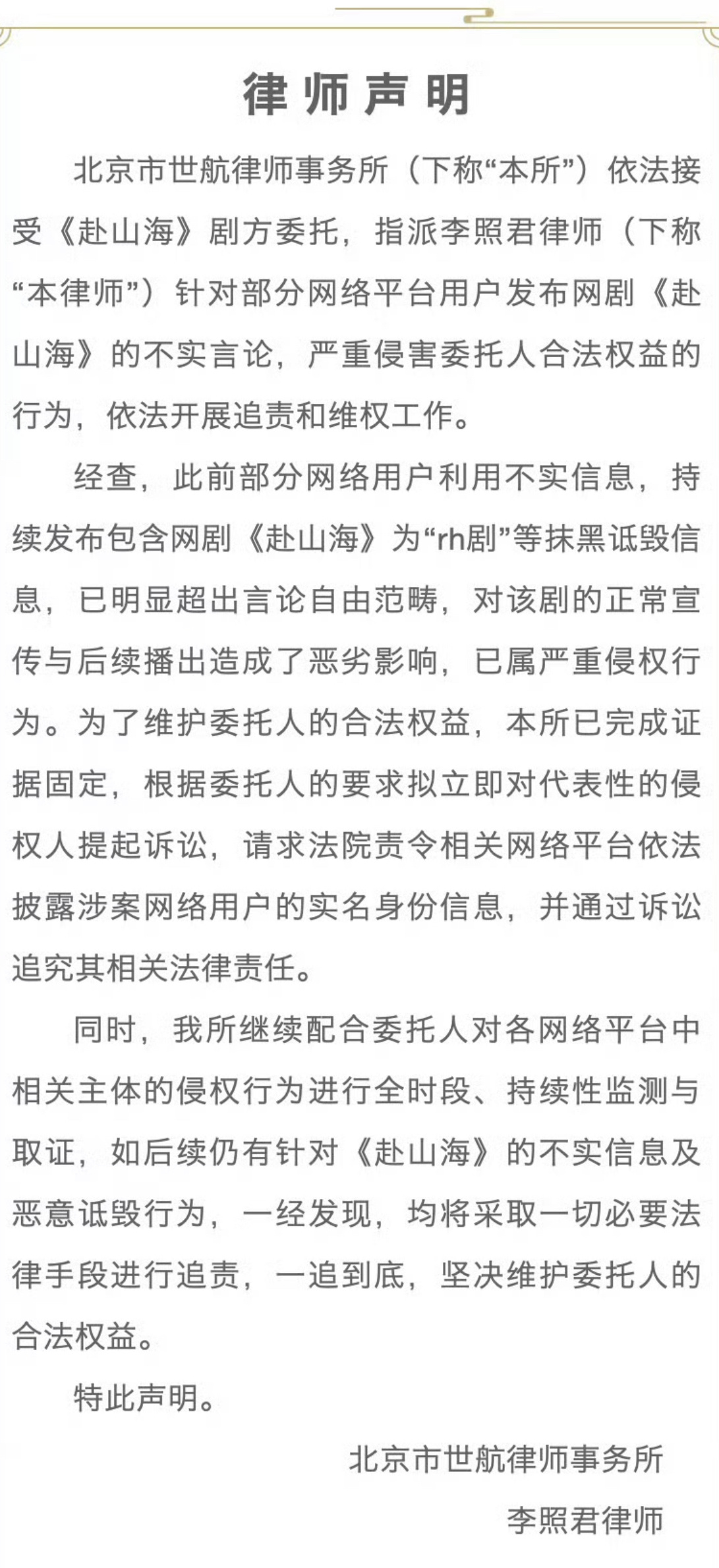 律师声明

北京市世航律师事务所（下称“本所”）依法接受《赴山海》剧方委托，指派李照君律师（下称“本律师”）针对部分网络平台用户发布网剧《赴山海》的不实言论，严重侵害委托人合法权益的行为，依法开展追责和维权工作。

经查，此前部分网络用户利用不实信息，持续发布包含网剧《赴山海》为“rh剧”等抹黑诋毁信息，已明显超出言论自由范畴，对该剧的正常宣传与后续播出造成了恶劣影响，已属严重侵权行为。为了维护委托人的合法权益，本所已完成证据固定，根据委托人的要求拟立即对代表性的侵权人提起诉讼，请求法院责令相关网络平台依法披露涉案网络用户的实名身份信息，并通过诉讼追究其相关法律责任。

同时，我所继续配合委托人对各网络平台中相关主体的侵权行为进行全时段、持续性监测与取证，如后续仍有针对《赴山海》的不实信息及恶意诋毁行为，一经发现，均将采取一切必要法律手段进行追责，一追到底，坚决维护委托人的合法权益。

特此声明。

北京市世航律师事务所
李照君律师